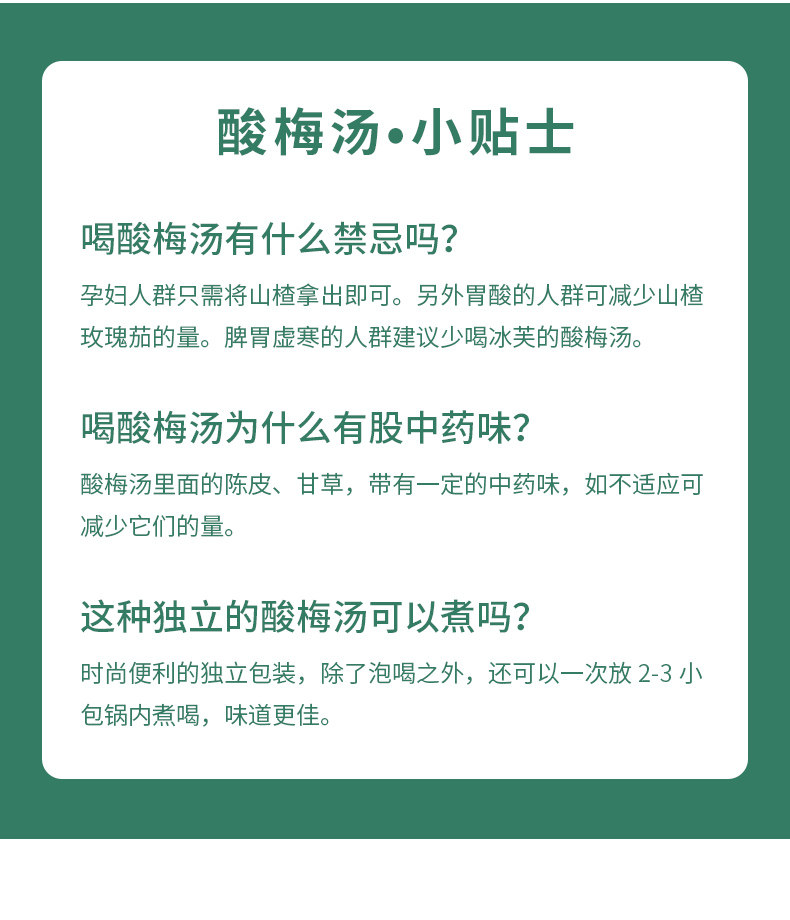 酸梅汤•小贴士

喝酸梅汤有什么禁忌吗?

孕妇人群只需将山楂拿出即可。另外胃酸的人群可减少山楂玫瑰茄的量。脾胃虚寒的人群建议少喝冰芙的酸梅汤。

喝酸梅汤为什么有股中药味?

酸梅汤里面的陈皮、甘草，带有一定的中药味，如不适应可减少它们的量。

这种独立的酸梅汤可以煮吗?

时尚便利的独立包装，除了泡喝之外，还可以一次放2-3小包锅内煮喝，味道更佳。